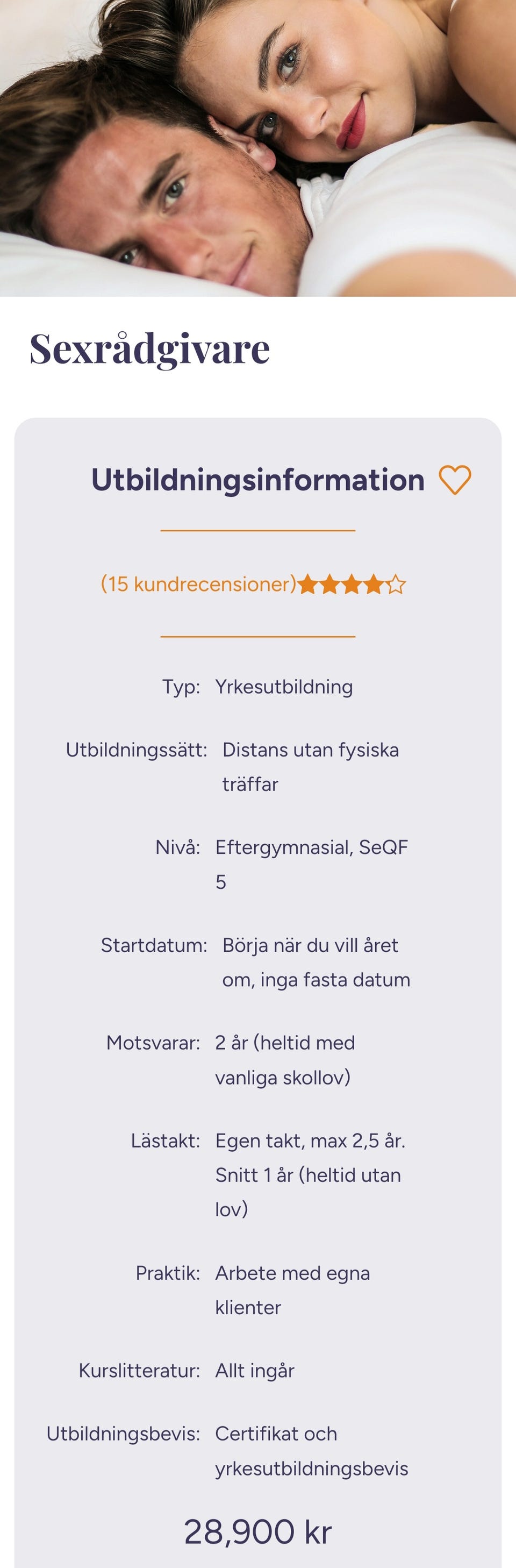 Sexrådgivare

Utbildningsinformation

(15 kundrecensioner)

Typ: Yrkesutbildning

Utbildningssätt: Distans utan fysiska träffar

Nivå: Eftergymnasial, SeQF 5

Startdatum: Börja när du vill året om, inga fasta datum

Motsvarar: 2 år (heltid med vanliga skollov)

Lästakt: Egen takt, max 2,5 år. Snitt 1 år (heltid utan lov)

Praktik: Arbete med egna klienter

Kurslitteratur: Allt ingår

Utbildningsbevis: Certifikat och yrkesutbildningsbevis

28,900 kr